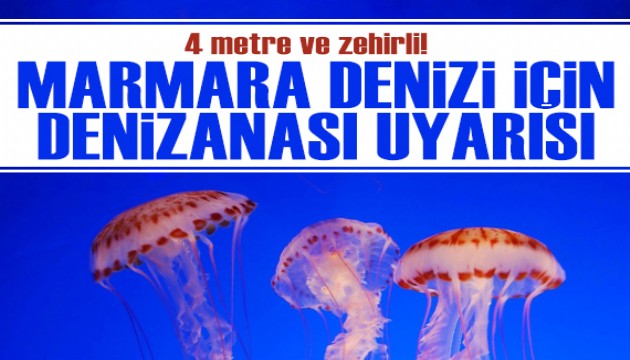 4 metre ve zehirli!

MARMARA DENİZİ İÇİN DENİZANASI UYARISI